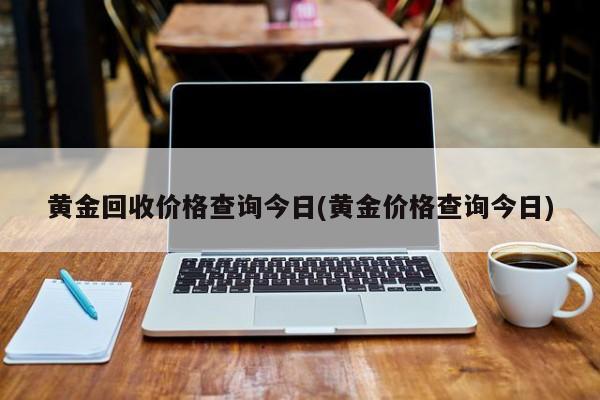 黄金回收价格查询今日(黄金价格查询今日)